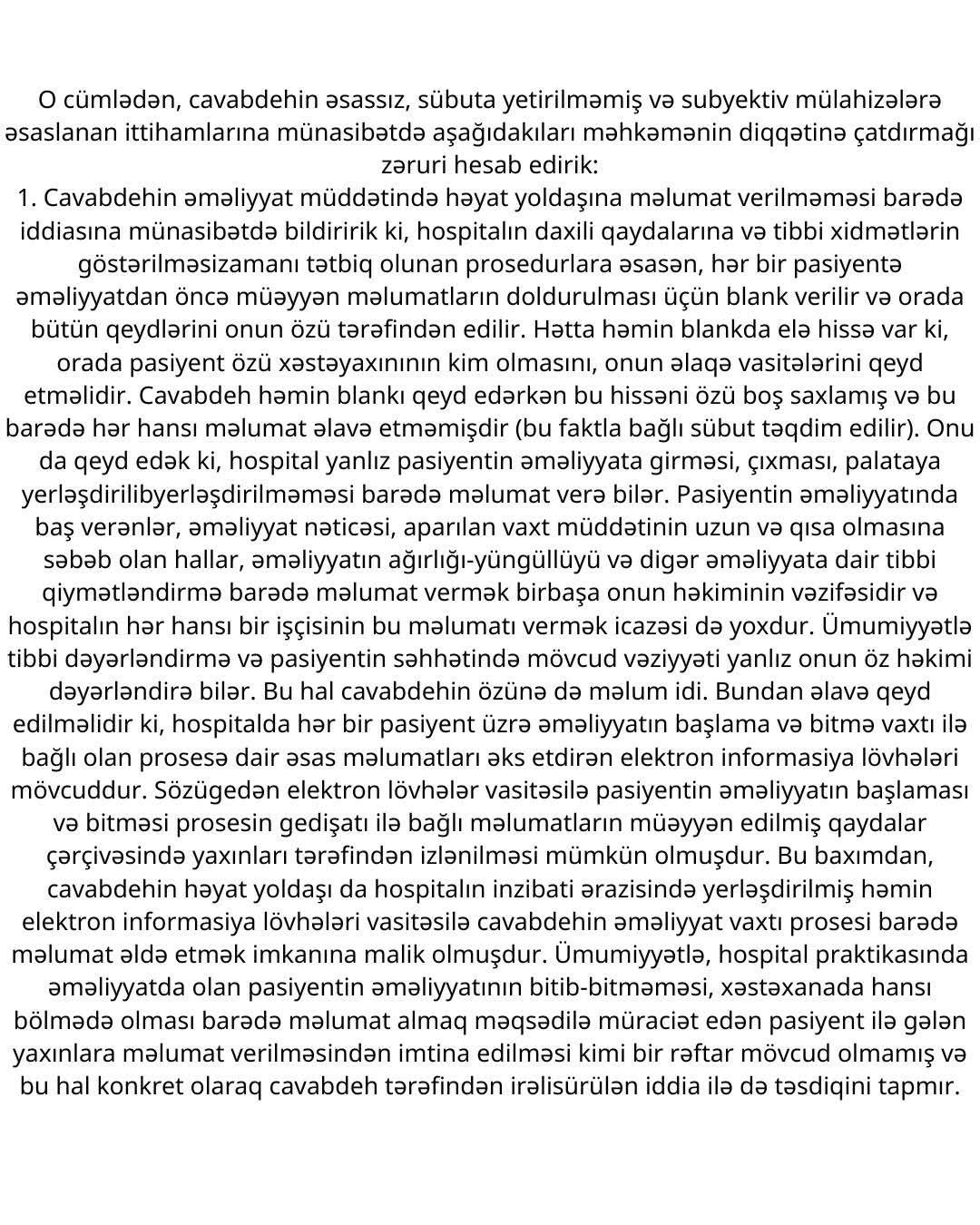 O cümlədən, cavabdehin əsassız, sübuta yetirilməmiş və subyektiv mülahizələrə əsaslanan ittihamlarına münasibətdə aşağıdakıları məhkəmənin diqqətinə çatdırmağı zəruri hesab edirik:
1. Cavabdehin əməliyyat müddətində həyat yoldaşına məlumat verilməməsi barədə iddiasına münasibətdə bildiririk ki, hospitalın daxili qaydalarına və tibbi xidmətlərin göstərilməsizamanı tətbiq olunan prosedurlara əsasən, hər bir pasiyentə əməliyyatdan öncə müəyyən məlumatların doldurulması üçün blank verilir və orada bütün qeydlərini onun özü tərəfindən edilir. Hətta həmin blankda elə hissə var ki, orada pasiyent özü xəstəyaxınının kim olmasını, onun əlaqə vasitələrini qeyd etməlidir. Cavabdeh həmin blankı qeyd edərkən bu hissəni özü boş saxlamış və bu barədə hər hansı məlumat əlavə etməmişdir (bu faktla bağlı sübut təqdim edilir). Onu da qeyd edək ki, hospital yanlız pasiyentin əməliyyata girməsi, çıxması, palataya yerləşdirilibyerləşdirilməməsi barədə məlumat verə bilər. Pasiyentin əməliyyatında baş verənlər, əməliyyat nəticəsi, aparılan vaxt müddətinin uzun və qısa olmasına səbəb olan hallar, əməliyyatın ağırlığı-yüngüllüyü və digər əməliyyata dair tibbi qiymətləndirmə barədə məlumat vermək birbaşa onun həkiminin vəzifəsidir və hospitalın hər hansı bir işçisinin bu məlumatı vermək icazəsi də yoxdur. Ümumiyyətlə tibbi dəyərləndirmə və pasiyentin səhhətində mövcud vəziyyəti yanlız onun öz həkimi dəyərləndirə bilər. Bu hal cavabdehin özünə də məlum idi. Bundan əlavə qeyd edilməlidir ki, hospitalda hər bir pasiyent üzrə əməliyyatın başlama və bitmə vaxtı ilə bağlı olan prosesə dair əsas məlumatları əks etdirən elektron informasiya lövhələri mövcuddur. Sözügedən elektron lövhələr vasitəsilə pasiyentin əməliyyatın başlaması və bitməsi prosesin gedişatı ilə bağlı məlumatların müəyyən edilmiş qaydalar çərçivəsində yaxınları tərəfindən izlənilməsi mümkün olmuşdur. Bu baxımdan, cavabdehin həyat yoldaşı da hospitalın inzibati ərazisində yerləşdirilmiş həmin elektron informasiya lövhələri vasitəsilə cavabdehin əməliyyat vaxtı prosesi barədə məlumat əldə etmək imkanına malik olmuşdur. Ümumiyyətlə, hospital praktikasında əməliyyatda olan pasiyentin əməliyyatının bitib-bitməməsi, xəstəxanada hansı bölmədə olması barədə məlumat almaq məqsədilə müraciət edən pasiyent ilə gələn yaxınlara məlumat verilməsindən imtina edilməsi kimi bir rəftar mövcud olmamış və bu hal konkret olaraq cavabdeh tərəfindən irəlisürülən iddia ilə də təsdiqini tapmır.